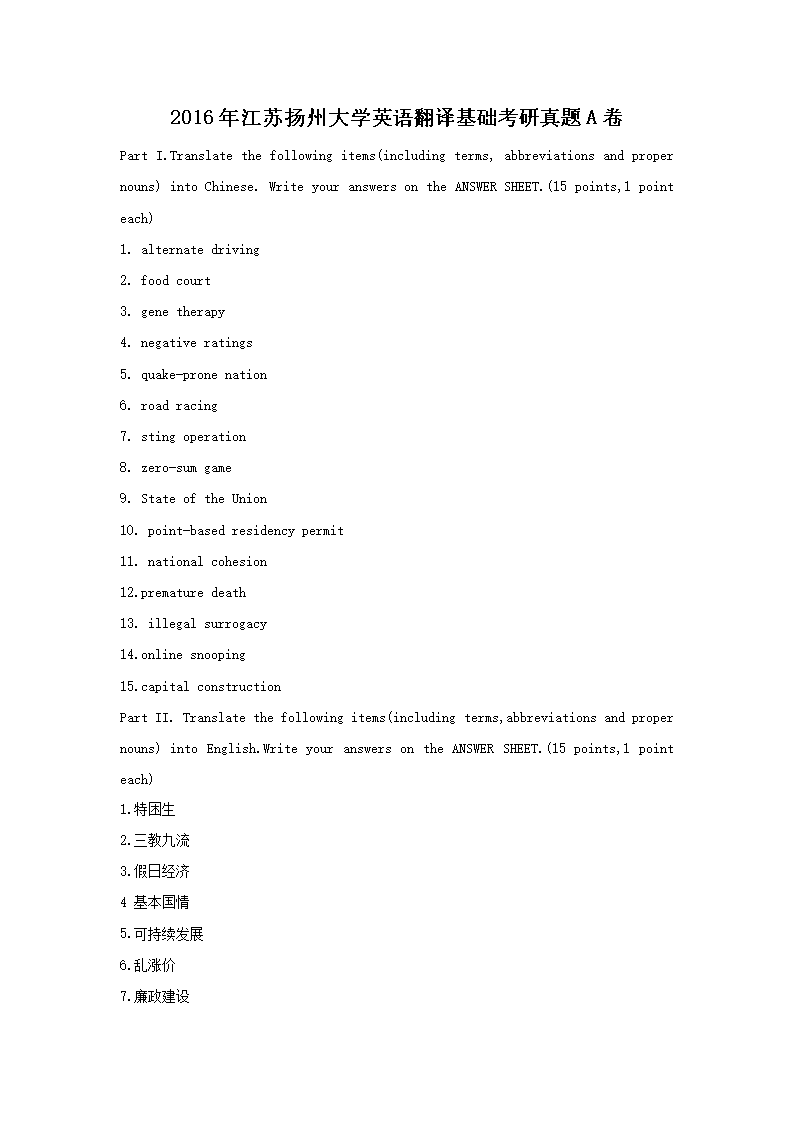 2016年江苏扬州大学英语翻译基础考研真题A卷

Part I.Translate the following items(including terms, abbreviations and proper nouns) into Chinese. Write your answers on the ANSWER SHEET.(15 points,1 point each)

1. alternate driving

2. food court

3. gene therapy

4. negative ratings

5. quake-prone nation

6. road racing

7. sting operation

8. zero-sum game

9. State of the Union

10. point-based residency permit

11. national cohesion

12.premature death

13. illegal surrogacy

14.online snooping

15.capital construction

Part II. Translate the following items(including terms,abbreviations and proper nouns) into English.Write your answers on the ANSWER SHEET.(15 points,1 point each)

1.特困生

2.三教九流

3.假日经济

4 基本国情

5.可持续发展

6.乱涨价

7.廉政建设